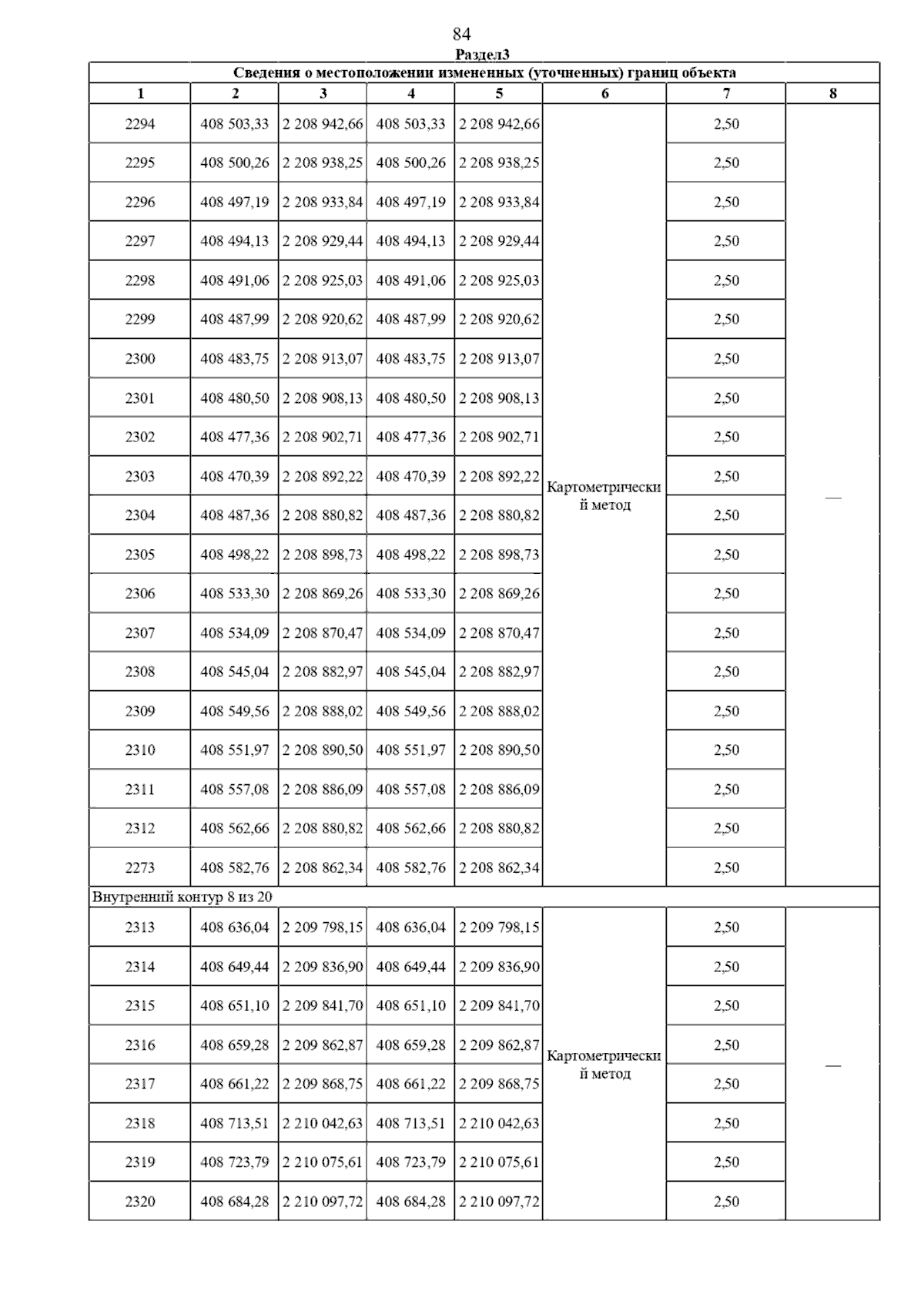 84

Раздел3

Сведения о местоположении измененных (уточненных) границ объекта

| 1 | 2 | 3 | 4 | 5 | 6 | 7 | 8 |
|---|---|---|---|---|---|---|---|
| 2294 | 408 503,33 | 2 208 942,66 | 408 503,33 | 2 208 942,66 | Картометрический метод | 2,50 | — |
| 2295 | 408 500,26 | 2 208 938,25 | 408 500,26 | 2 208 938,25 | | 2,50 | |
| 2296 | 408 497,19 | 2 208 933,84 | 408 497,19 | 2 208 933,84 | | 2,50 | |
| 2297 | 408 494,13 | 2 208 929,44 | 408 494,13 | 2 208 929,44 | | 2,50 | |
| 2298 | 408 491,06 | 2 208 925,03 | 408 491,06 | 2 208 925,03 | | 2,50 | |
| 2299 | 408 487,99 | 2 208 920,62 | 408 487,99 | 2 208 920,62 | | 2,50 | |
| 2300 | 408 483,75 | 2 208 913,07 | 408 483,75 | 2 208 913,07 | | 2,50 | |
| 2301 | 408 480,50 | 2 208 908,13 | 408 480,50 | 2 208 908,13 | | 2,50 | |
| 2302 | 408 477,36 | 2 208 902,71 | 408 477,36 | 2 208 902,71 | | 2,50 | |
| 2303 | 408 470,39 | 2 208 892,22 | 408 470,39 | 2 208 892,22 | | 2,50 | |
| 2304 | 408 487,36 | 2 208 880,82 | 408 487,36 | 2 208 880,82 | | 2,50 | |
| 2305 | 408 498,22 | 2 208 898,73 | 408 498,22 | 2 208 898,73 | | 2,50 | |
| 2306 | 408 533,30 | 2 208 869,26 | 408 533,30 | 2 208 869,26 | | 2,50 | |
| 2307 | 408 534,09 | 2 208 870,47 | 408 534,09 | 2 208 870,47 | | 2,50 | |
| 2308 | 408 545,04 | 2 208 882,97 | 408 545,04 | 2 208 882,97 | | 2,50 | |
| 2309 | 408 549,56 | 2 208 888,02 | 408 549,56 | 2 208 888,02 | | 2,50 | |
| 2310 | 408 551,97 | 2 208 890,50 | 408 551,97 | 2 208 890,50 | | 2,50 | |
| 2311 | 408 557,08 | 2 208 886,09 | 408 557,08 | 2 208 886,09 | | 2,50 | |
| 2312 | 408 562,66 | 2 208 880,82 | 408 562,66 | 2 208 880,82 | | 2,50 | |
| 2273 | 408 582,76 | 2 208 862,34 | 408 582,76 | 2 208 862,34 | | 2,50 | |
| Внутренний контур 8 из 20 | | | | | | | |
| 2313 | 408 636,04 | 2 209 798,15 | 408 636,04 | 2 209 798,15 | Картометрический метод | 2,50 | — |
| 2314 | 408 649,44 | 2 209 836,90 | 408 649,44 | 2 209 836,90 | | 2,50 | |
| 2315 | 408 651,10 | 2 209 841,70 | 408 651,10 | 2 209 841,70 | | 2,50 | |
| 2316 | 408 659,28 | 2 209 862,87 | 408 659,28 | 2 209 862,87 | | 2,50 | |
| 2317 | 408 661,22 | 2 209 868,75 | 408 661,22 | 2 209 868,75 | | 2,50 | |
| 2318 | 408 713,51 | 2 210 042,63 | 408 713,51 | 2 210 042,63 | | 2,50 | |
| 2319 | 408 723,79 | 2 210 075,61 | 408 723,79 | 2 210 075,61 | | 2,50 | |
| 2320 | 408 684,28 | 2 210 097,72 | 408 684,28 | 2 210 097,72 | | 2,50 | |